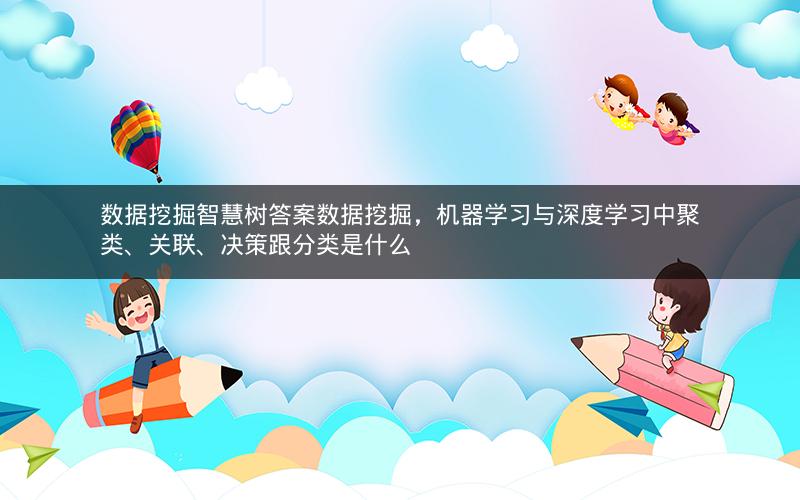 数据挖掘智慧树答案数据挖掘，机器学习与深度学习中聚类、关联、决策跟分类是什么